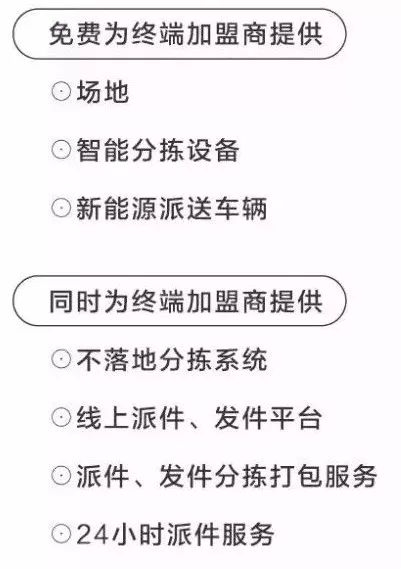 免费为终端加盟商提供

⊙场地

⊙智能分拣设备

⊙新能源派送车辆

同时为终端加盟商提供

⊙不落地分拣系统

⊙线上派件、发件平台

⊙派件、发件分拣打包服务

⊙24小时派件服务